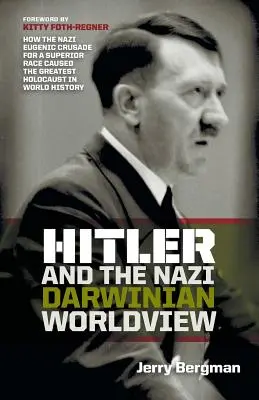 FOREWORD BY
KITTY FOTH-REGNER

HOW THE NAZI EUGENIC CRUSADE FOR A SUPERIOR RACE CAUSED THE GREATEST HOLOCAUST IN WORLD HISTORY

HITLER
AND THE NAZI
DARWINIAN
WORLDVIEW

Jerry Bergman